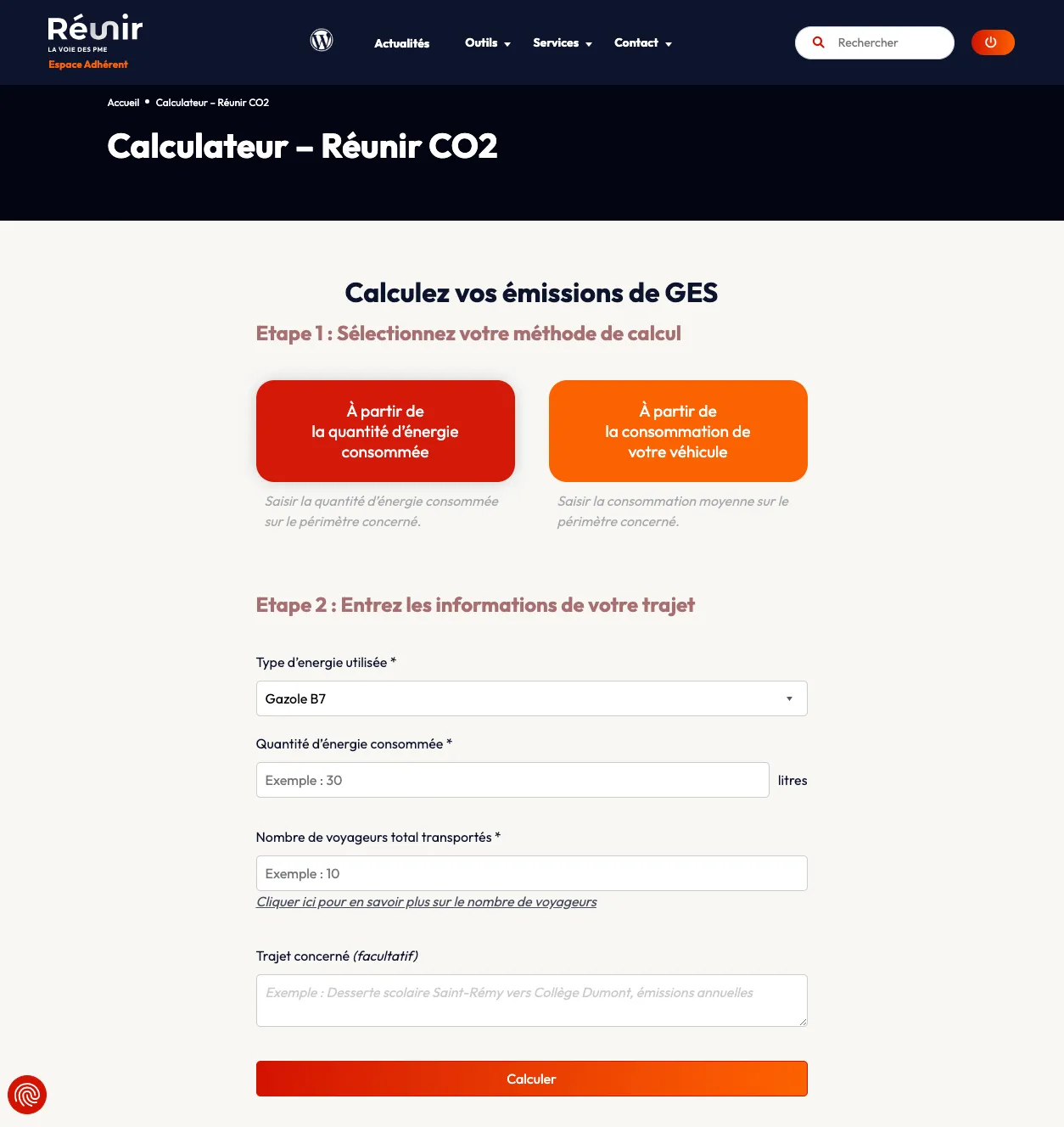 Réunir
LA VOIE DES PME
Espace Adhérent

Actualités Outils Services Contact

Rechercher

Accueil • Calculateur – Réunir CO2

Calculateur – Réunir CO2

Calculez vos émissions de GES

Etape 1 : Sélectionnez votre méthode de calcul

À partir de la quantité d'énergie consommée

Saisir la quantité d'énergie consommée sur le périmètre concerné.

À partir de la consommation de votre véhicule

Saisir la consommation moyenne sur le périmètre concerné.

Etape 2 : Entrez les informations de votre trajet

Type d'energie utilisée *

Gazole B7

Quantité d'énergie consommée *

Exemple : 30

litres

Nombre de voyageurs total transportés *

Exemple : 10

Cliquer ici pour en savoir plus sur le nombre de voyageurs

Trajet concerné (facultatif)

Exemple : Desserte scolaire Saint-Rémy vers Collège Dumont, émissions annuelles

Calculer